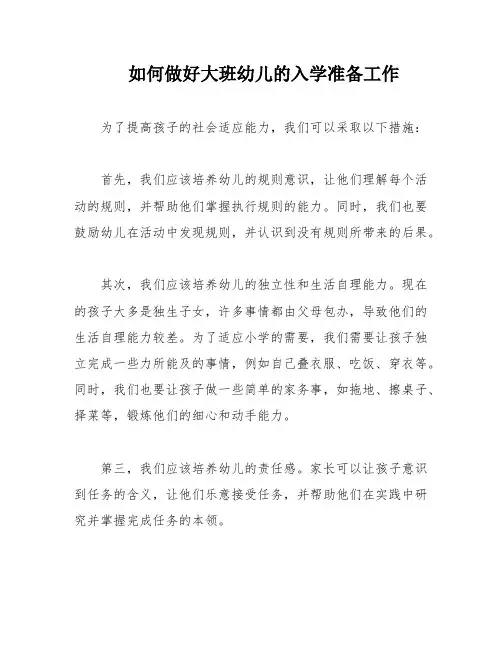 如何做好大班幼儿的入学准备工作

为了提高孩子的社会适应能力，我们可以采取以下措施：

首先，我们应该培养幼儿的规则意识，让他们理解每个活动的规则，并帮助他们掌握执行规则的能力。同时，我们也要鼓励幼儿在活动中发现规则，并认识到没有规则所带来的后果。

其次，我们应该培养幼儿的独立性和生活自理能力。现在的孩子大多是独生子女，许多事情都由父母包办，导致他们的生活自理能力较差。为了适应小学的需要，我们需要让孩子独立完成一些力所能及的事情，例如自己叠衣服、吃饭、穿衣等。同时，我们也要让孩子做一些简单的家务事，如拖地、擦桌子、择菜等，锻炼他们的细心和动手能力。

第三，我们应该培养幼儿的责任感。家长可以让孩子意识到任务的含义，让他们乐意接受任务，并帮助他们在实践中研究并掌握完成任务的本领。